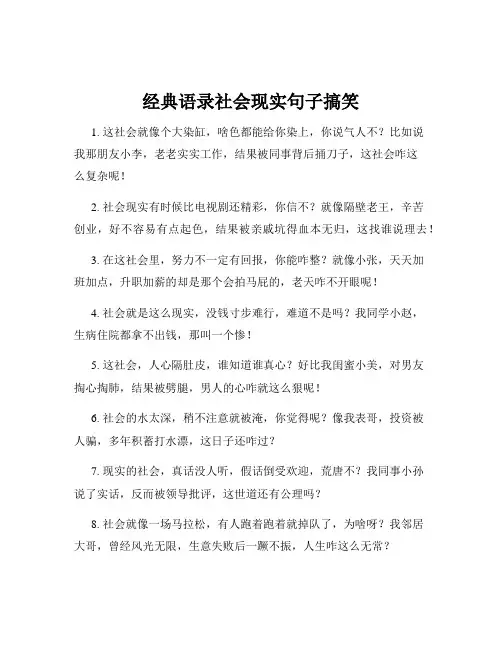 经典语录社会现实句子搞笑

1. 这社会就像个大染缸，啥色都能给你染上，你说气人不？比如说我那朋友小李，老老实实工作，结果被同事背后捅刀子，这社会咋这么复杂呢！

2. 社会现实有时候比电视剧还精彩，你信不？就像隔壁老王，辛苦创业，好不容易有点起色，结果被亲戚坑得血本无归，这找谁说理去！

3. 在这社会里，努力不一定有回报，你能咋整？就像小张，天天加班加点，升职加薪的却是那个会拍马屁的，老天咋不开眼呢！

4. 社会就是这么现实，没钱寸步难行，难道不是吗？我同学小赵，生病住院都拿不出钱，那叫一个惨！

5. 这社会，人心隔肚皮，谁知道谁真心？好比我闺蜜小美，对男友掏心掏肺，结果被劈腿，男人的心咋就这么狠呢！

6. 社会的水太深，稍不注意就被淹，你觉得呢？像我表哥，投资被人骗，多年积蓄打水漂，这日子还咋过？

7. 现实的社会，真话没人听，假话倒受欢迎，荒唐不？我同事小孙说了实话，反而被领导批评，这世道还有公理吗？

8. 社会就像一场马拉松，有人跑着跑着就掉队了，为啥呀？我邻居大哥，曾经风光无限，生意失败后一蹶不振，人生咋这么无常？